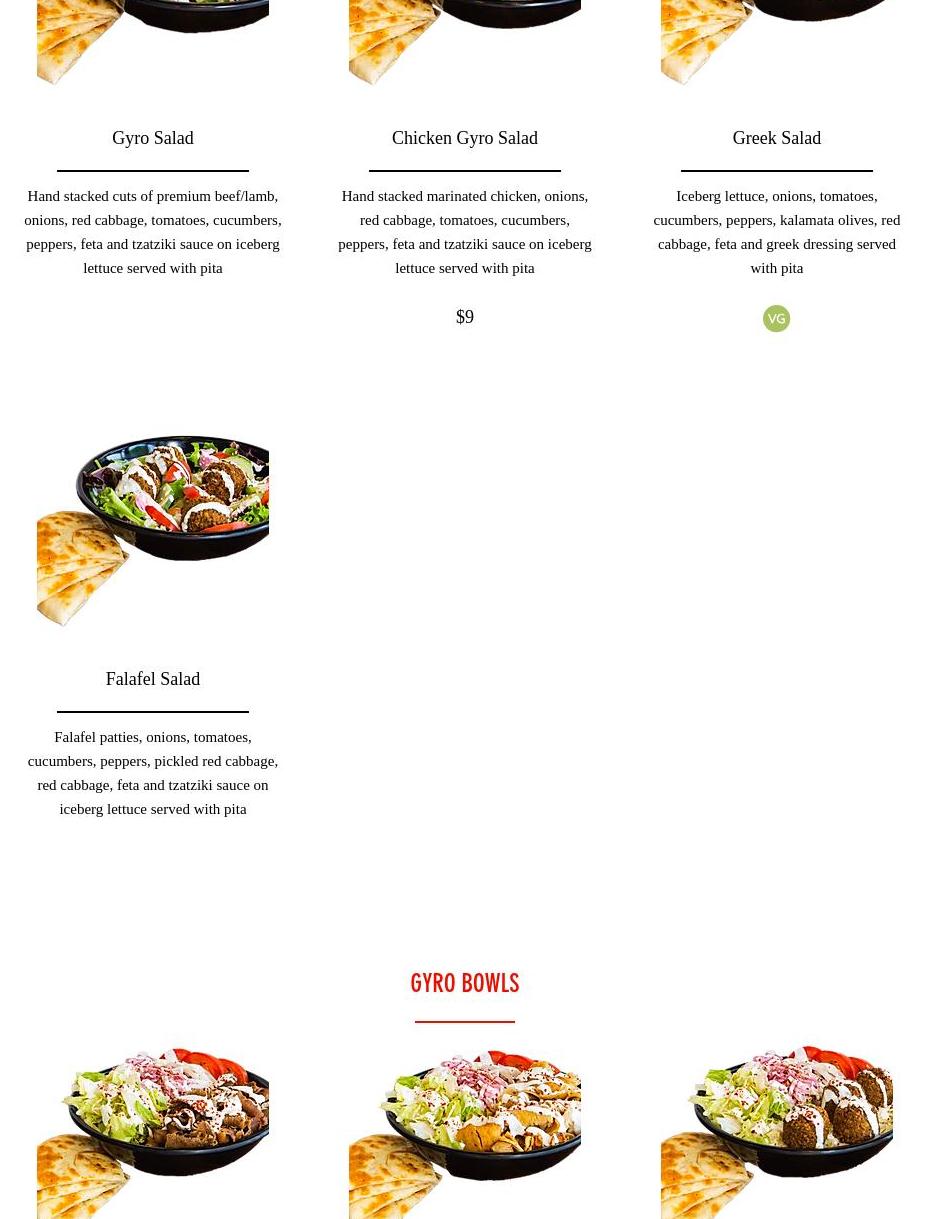 Gyro Salad

Hand stacked cuts of premium beef/lamb, onions, red cabbage, tomatoes, cucumbers, peppers, feta and tzatziki sauce on iceberg lettuce served with pita

Chicken Gyro Salad

Hand stacked marinated chicken, onions, red cabbage, tomatoes, cucumbers, peppers, feta and tzatziki sauce on iceberg lettuce served with pita

$9

Greek Salad

Iceberg lettuce, onions, tomatoes, cucumbers, peppers, kalamata olives, red cabbage, feta and greek dressing served with pita

VG

Falafel Salad

Falafel patties, onions, tomatoes, cucumbers, peppers, pickled red cabbage, red cabbage, feta and tzatziki sauce on iceberg lettuce served with pita

GYRO BOWLS